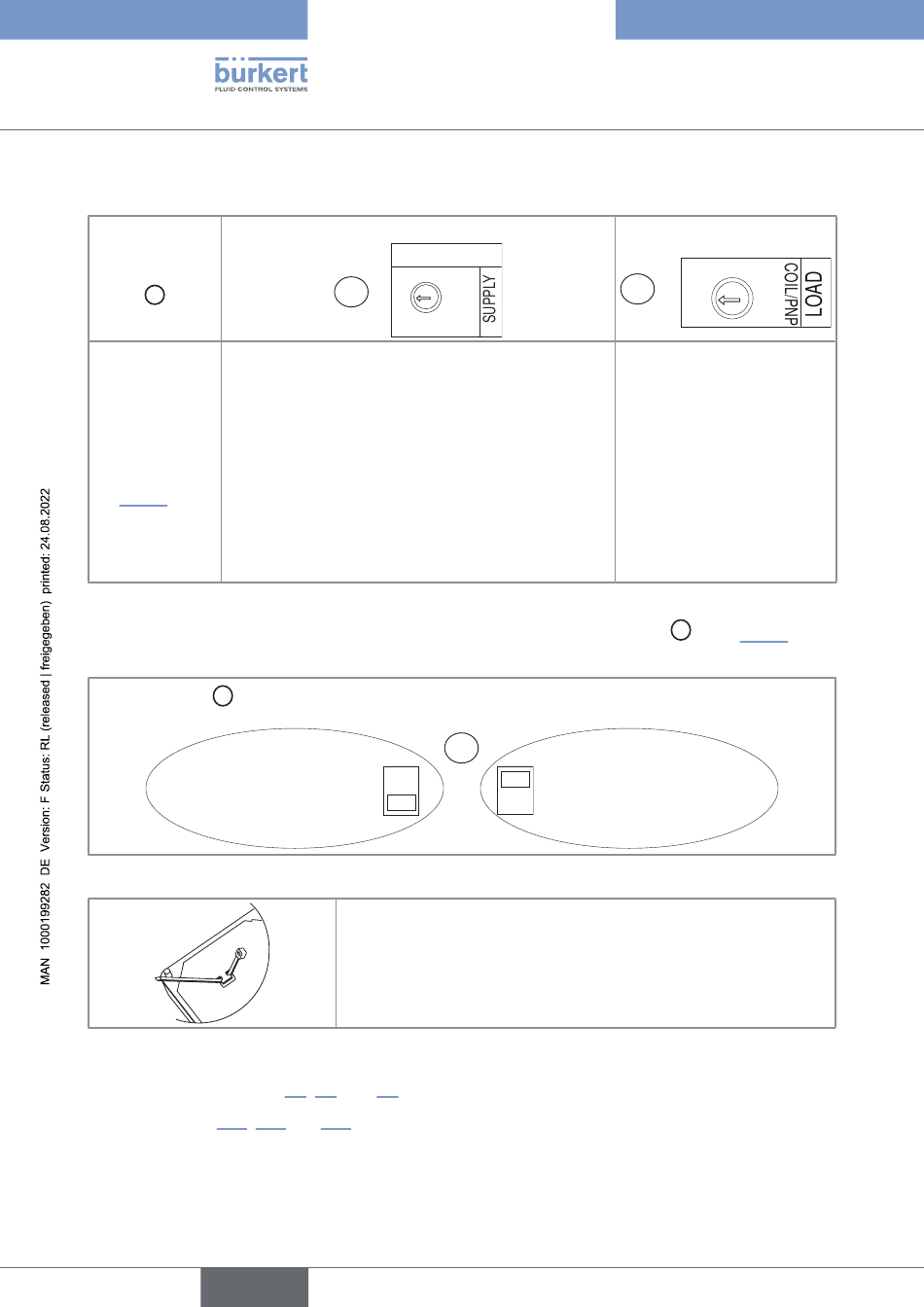 bürkert
FLUID CONTROL SYSTEMS

SUPPLY

COIL/PNP
LOAD

MAN 1000199282 DE Version: F Status: RL (released | freigegeben) printed: 24.08.2022